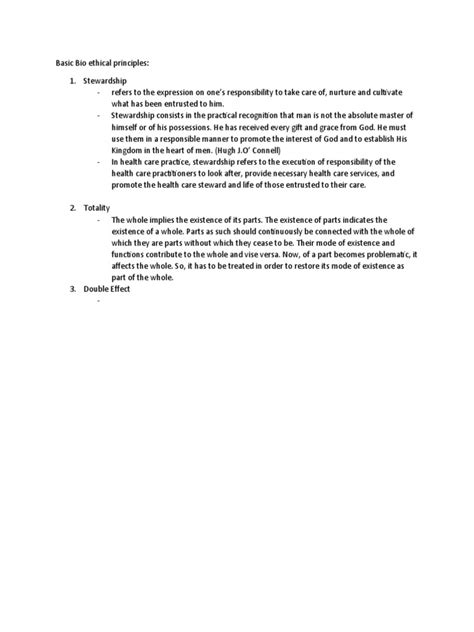 Basic Bio ethical principles:

1. Stewardship
- refers to the expression on one's responsibility to take care of, nurture and cultivate what has been entrusted to him.
- Stewardship consists in the practical recognition that man is not the absolute master of himself or of his possessions. He has received every gift and grace from God. He must use them in a responsible manner to promote the interest of God and to establish His Kingdom in the heart of men. (Hugh J.O' Connell)
- In health care practice, stewardship refers to the execution of responsibility of the health care practitioners to look after, provide necessary health care services, and promote the health care steward and life of those entrusted to their care.

2. Totality
- The whole implies the existence of its parts. The existence of parts indicates the existence of a whole. Parts as such should continuously be connected with the whole of which they are parts without which they cease to be. Their mode of existence and functions contribute to the whole and vise versa. Now, of a part becomes problematic, it affects the whole. So, it has to be treated in order to restore its mode of existence as part of the whole.

3. Double Effect
-